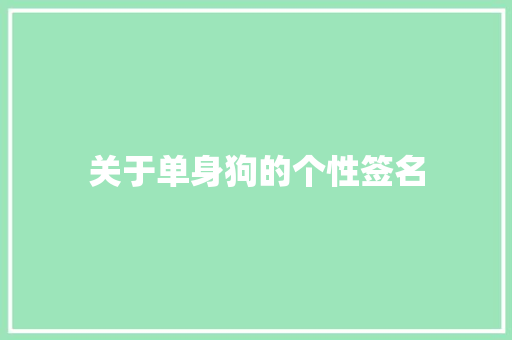 关于单身狗的个性签名